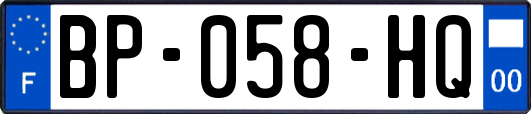 F
BP-058-HQ
00